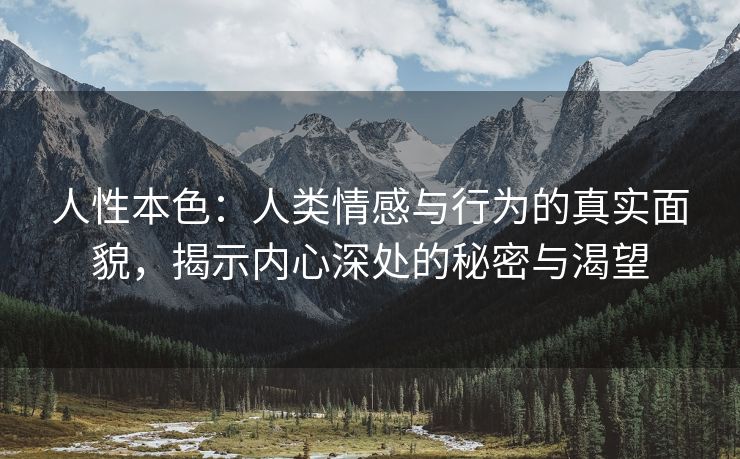 人性本色：人类情感与行为的真实面貌，揭示内心深处的秘密与渴望